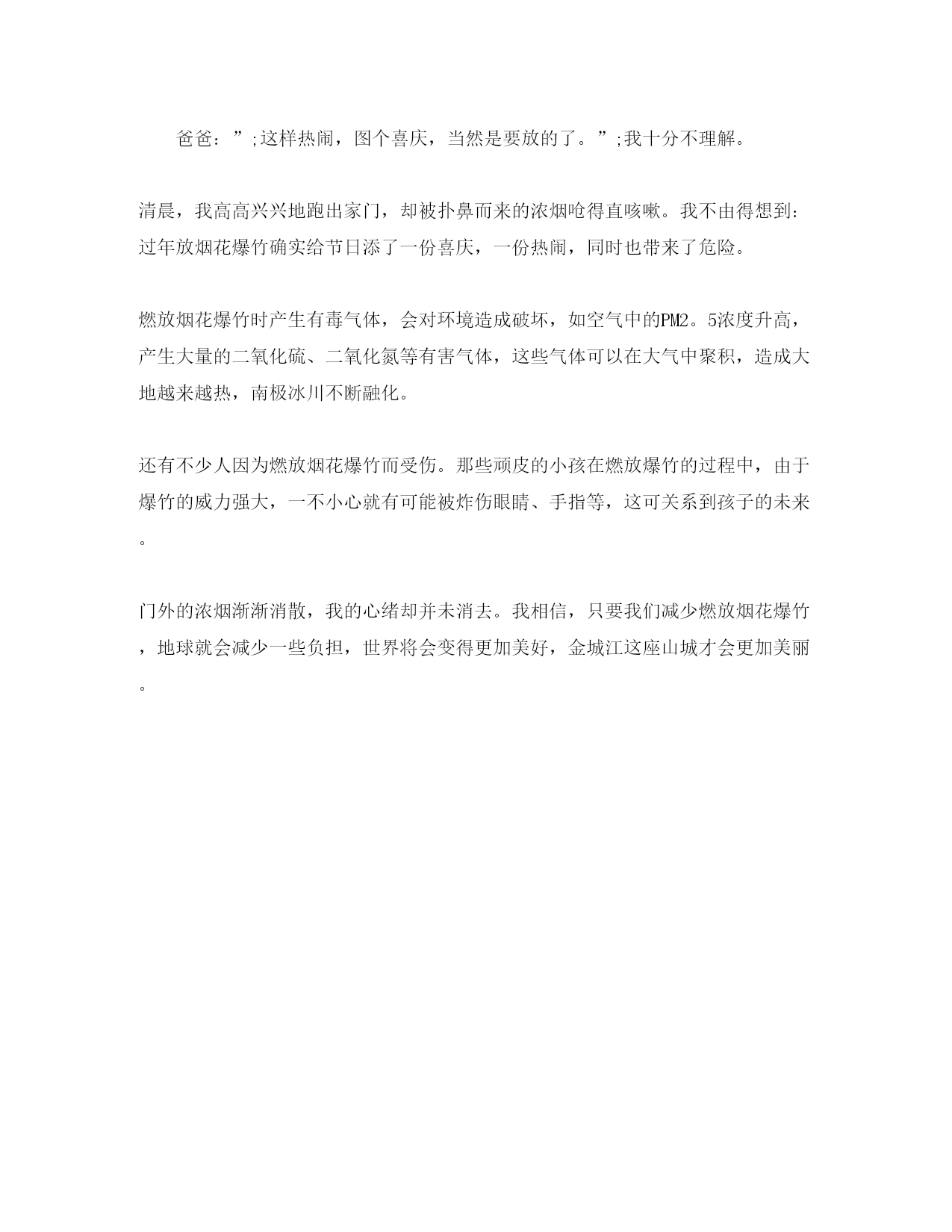 爸爸：”;这样热闹，图个喜庆，当然是要放的了。”;我十分不理解。

清晨，我高高兴兴地跑出家门，却被扑鼻而来的浓烟呛得直咳嗽。我不由得想到：过年放烟花爆竹确实给节日添了一份喜庆，一份热闹，同时也带来了危险。

燃放烟花爆竹时产生有毒气体，会对环境造成破坏，如空气中的PM2。5浓度升高，产生大量的二氧化硫、二氧化氮等有害气体，这些气体可以在大气中聚积，造成大地越来越热，南极冰川不断融化。

还有不少人因为燃放烟花爆竹而受伤。那些顽皮的小孩在燃放爆竹的过程中，由于爆竹的威力强大，一不小心就有可能被炸伤眼睛、手指等，这可关系到孩子的未来。

门外的浓烟渐渐消散，我的心绪却并未消去。我相信，只要我们减少燃放烟花爆竹，地球就会减少一些负担，世界将会变得更加美好，金城江这座山城才会更加美丽。